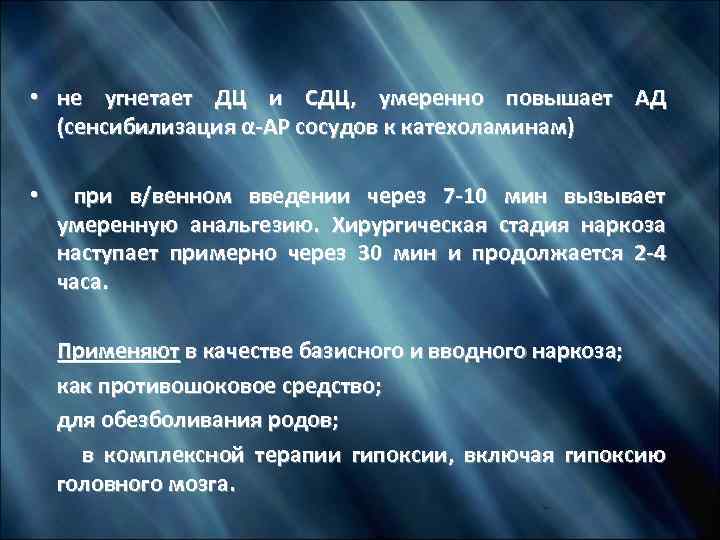 • не угнетает ДЦ и СДЦ, умеренно повышает АД (сенсибилизация α-АР сосудов к катехоламинам)

• при в/венном введении через 7-10 мин вызывает умеренную анальгезию. Хирургическая стадия наркоза наступает примерно через 30 мин и продолжается 2-4 часа.

Применяют в качестве базисного и вводного наркоза;

как противошоковое средство;

для обезболивания родов;

в комплексной терапии гипоксии, включая гипоксию головного мозга.